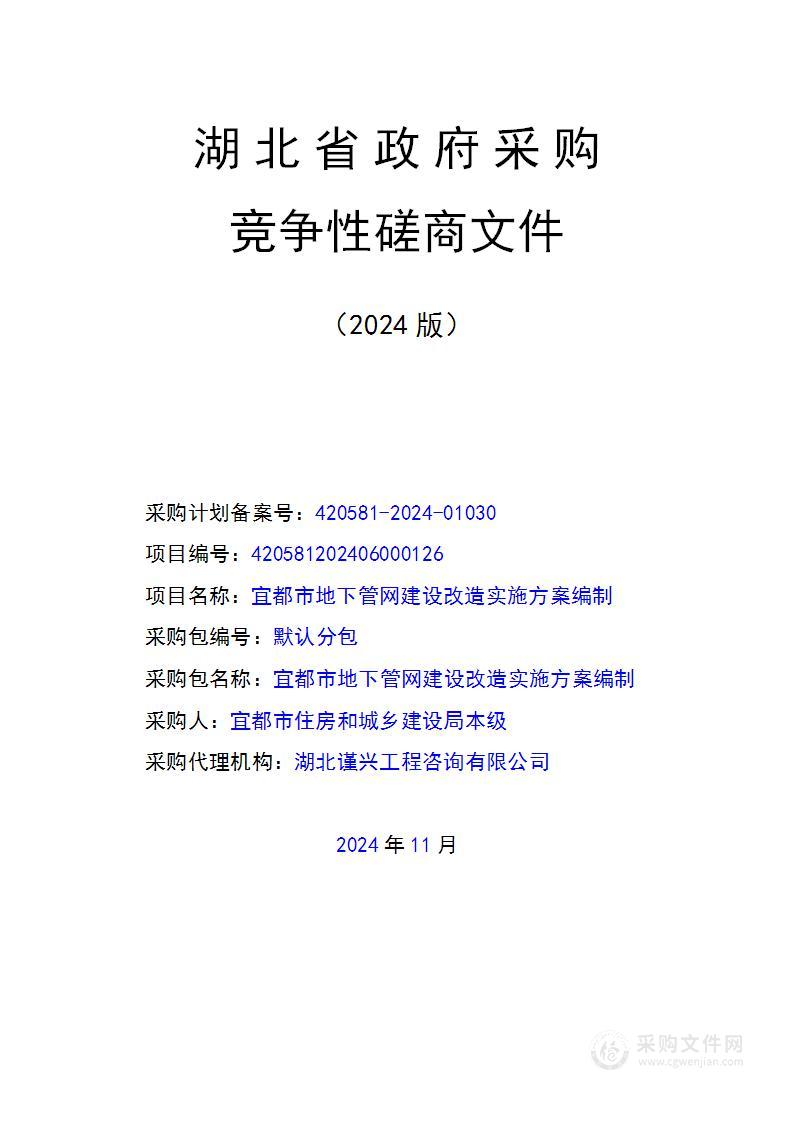 湖北省政府采购

竞争性磋商文件

（2024 版）

采购计划备案号：420581-2024-01030

项目编号：420581202406000126

项目名称：宜都市地下管网建设改造实施方案编制

采购包编号：默认分包

采购包名称：宜都市地下管网建设改造实施方案编制

采购人：宜都市住房和城乡建设局本级

采购代理机构：湖北谨兴工程咨询有限公司

2024 年 11 月

采购文件网
www.cgwenjian.com